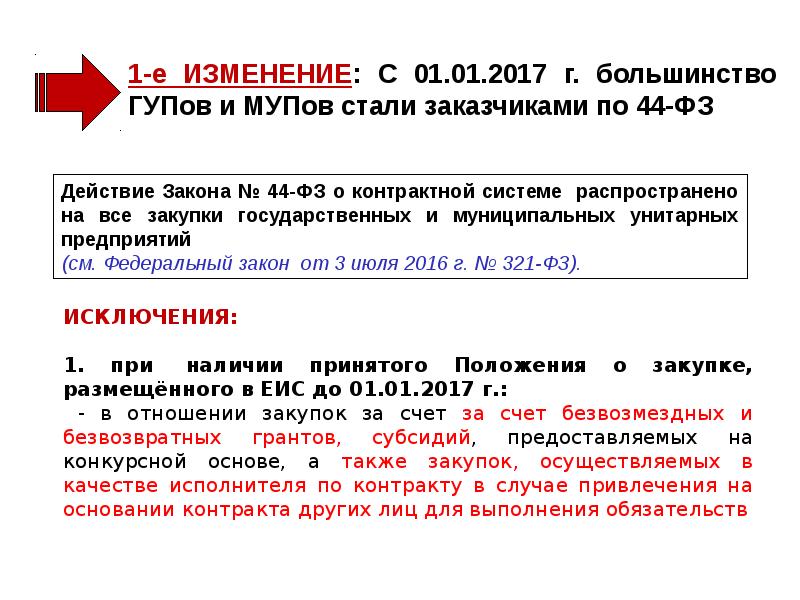 1-е ИЗМЕНЕНИЕ: С 01.01.2017 г. большинство ГУПов и МУПов стали заказчиками по 44-ФЗ

Действие Закона № 44-ФЗ о контрактной системе распространено на все закупки государственных и муниципальных унитарных предприятий
(см. Федеральный закон от 3 июля 2016 г. № 321-ФЗ).

ИСКЛЮЧЕНИЯ:

1. при наличии принятого Положения о закупке, размещённого в ЕИС до 01.01.2017 г.:

- в отношении закупок за счет за счет безвозмездных и безвозвратных грантов, субсидий, предоставляемых на конкурсной основе, а также закупок, осуществляемых в качестве исполнителя по контракту в случае привлечения на основании контракта других лиц для выполнения обязательств